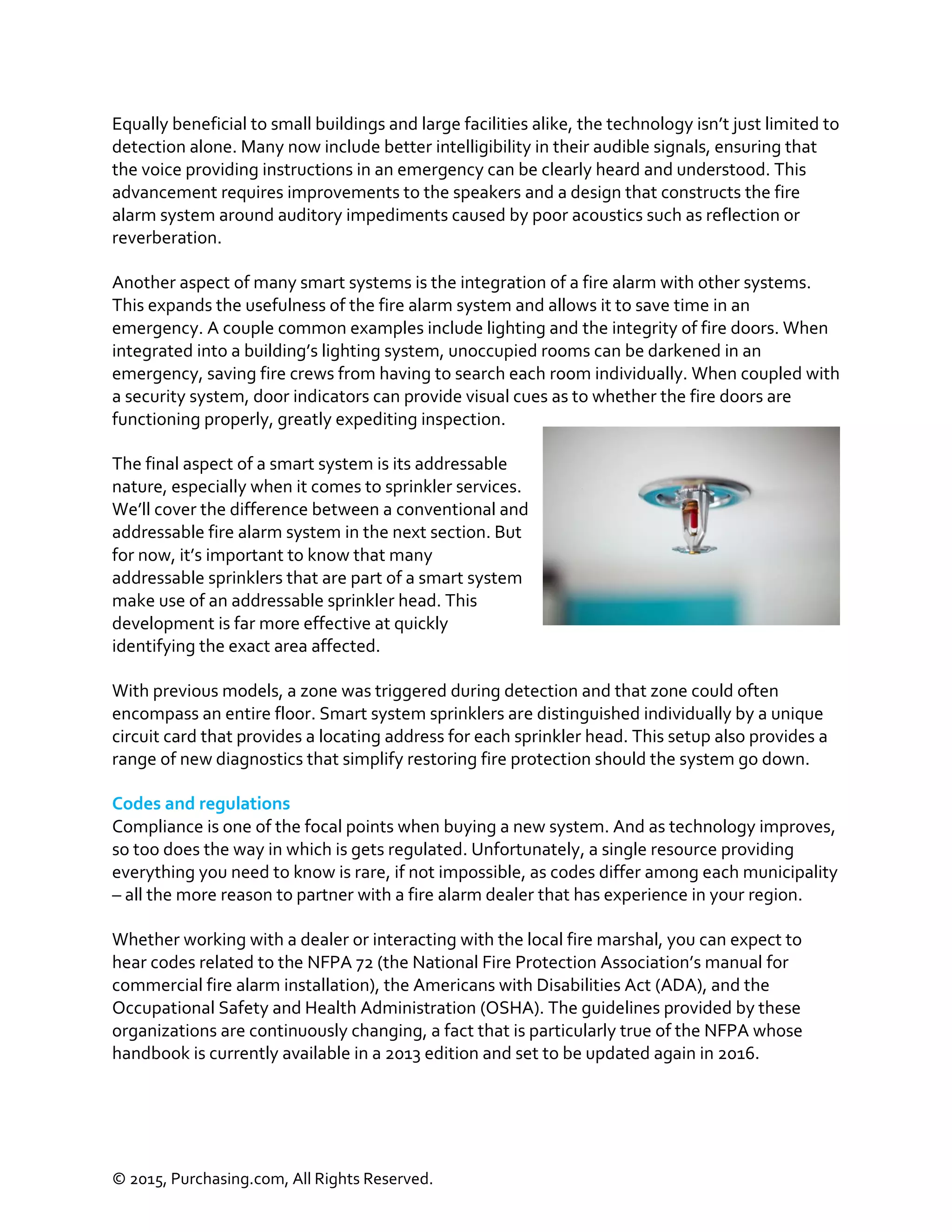 Equally beneficial to small buildings and large facilities alike, the technology isn't just limited to detection alone. Many now include better intelligibility in their audible signals, ensuring that the voice providing instructions in an emergency can be clearly heard and understood. This advancement requires improvements to the speakers and a design that constructs the fire alarm system around auditory impediments caused by poor acoustics such as reflection or reverberation.

Another aspect of many smart systems is the integration of a fire alarm with other systems. This expands the usefulness of the fire alarm system and allows it to save time in an emergency. A couple common examples include lighting and the integrity of fire doors. When integrated into a building's lighting system, unoccupied rooms can be darkened in an emergency, saving fire crews from having to search each room individually. When coupled with a security system, door indicators can provide visual cues as to whether the fire doors are functioning properly, greatly expediting inspection.

The final aspect of a smart system is its addressable nature, especially when it comes to sprinkler services. We'll cover the difference between a conventional and addressable fire alarm system in the next section. But for now, it's important to know that many addressable sprinklers that are part of a smart system make use of an addressable sprinkler head. This development is far more effective at quickly identifying the exact area affected.

With previous models, a zone was triggered during detection and that zone could often encompass an entire floor. Smart system sprinklers are distinguished individually by a unique circuit card that provides a locating address for each sprinkler head. This setup also provides a range of new diagnostics that simplify restoring fire protection should the system go down.

Codes and regulations
Compliance is one of the focal points when buying a new system. And as technology improves, so too does the way in which is gets regulated. Unfortunately, a single resource providing everything you need to know is rare, if not impossible, as codes differ among each municipality – all the more reason to partner with a fire alarm dealer that has experience in your region.

Whether working with a dealer or interacting with the local fire marshal, you can expect to hear codes related to the NFPA 72 (the National Fire Protection Association's manual for commercial fire alarm installation), the Americans with Disabilities Act (ADA), and the Occupational Safety and Health Administration (OSHA). The guidelines provided by these organizations are continuously changing, a fact that is particularly true of the NFPA whose handbook is currently available in a 2013 edition and set to be updated again in 2016.

© 2015, Purchasing.com, All Rights Reserved.